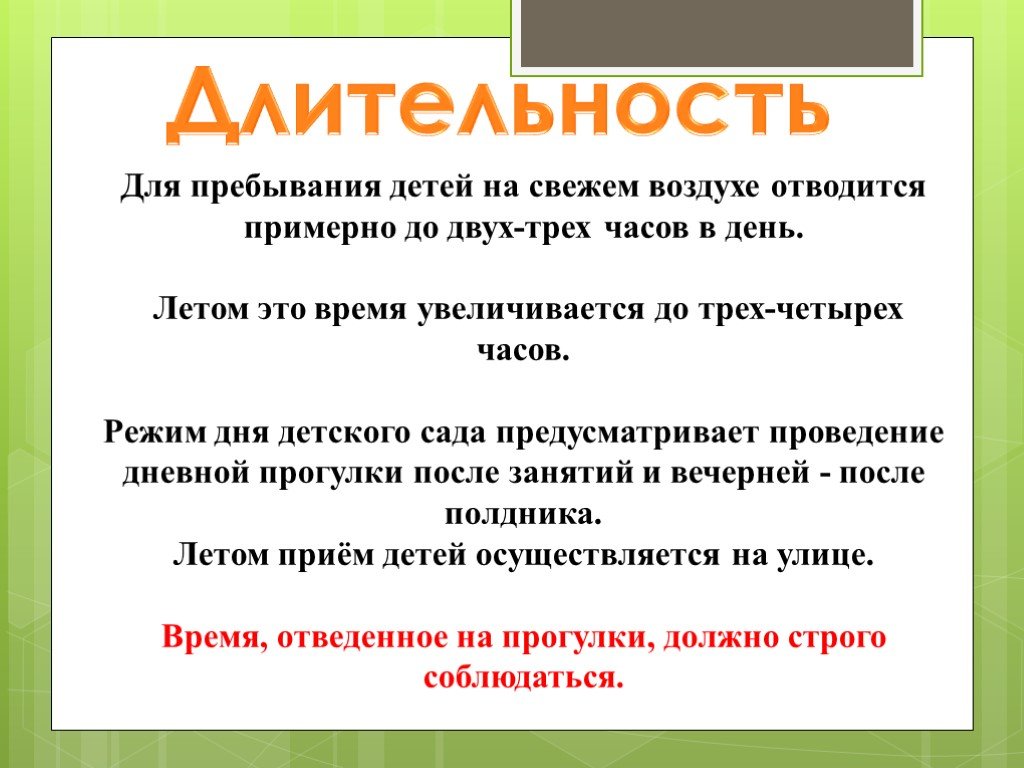 Длительность

Для пребывания детей на свежем воздухе отводится примерно до двух-трех часов в день.

Летом это время увеличивается до трех-четырех часов.

Режим дня детского сада предусматривает проведение дневной прогулки после занятий и вечерней - после полдника.
Летом приём детей осуществляется на улице.

Время, отведенное на прогулки, должно строго соблюдаться.